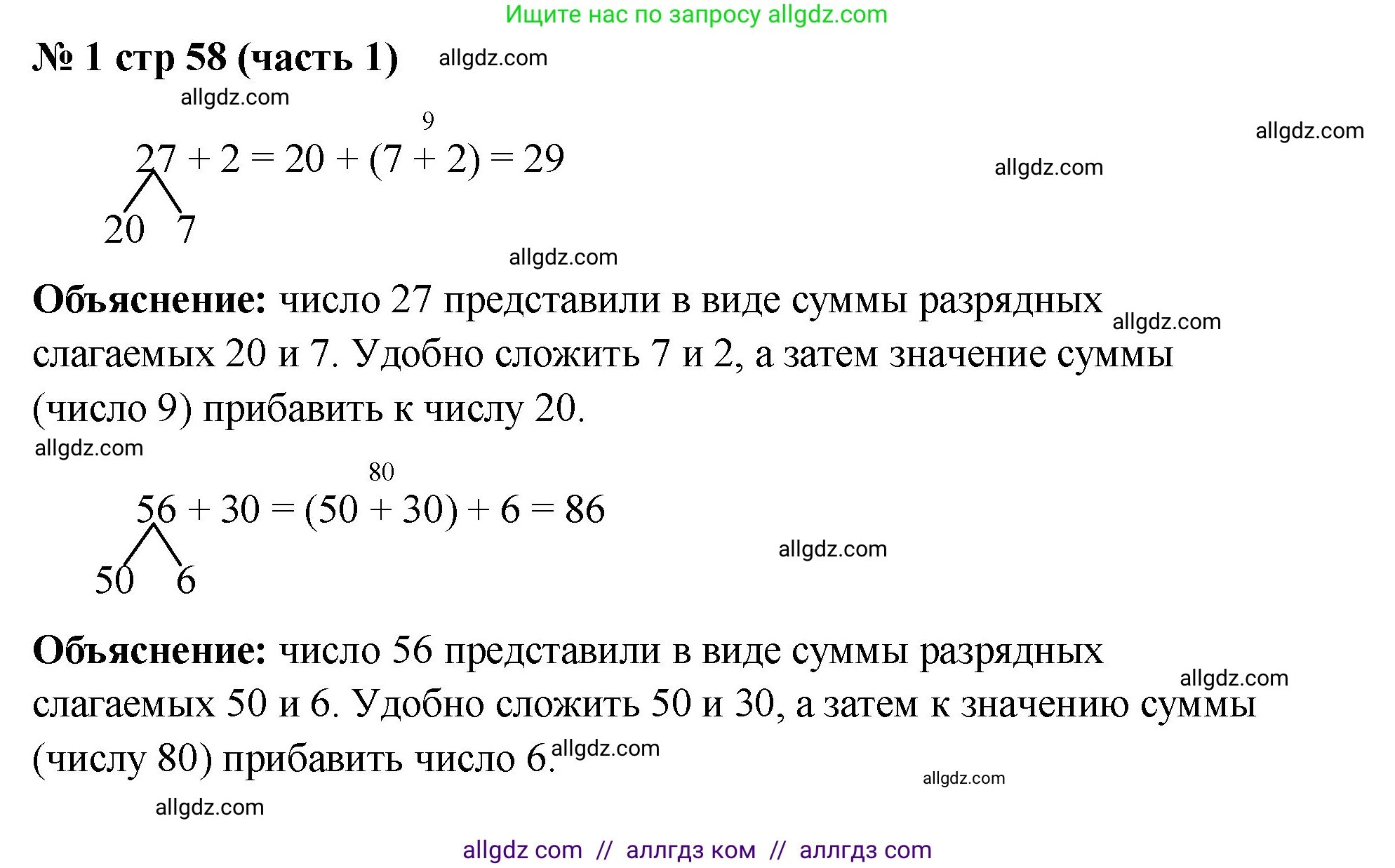 Ищите нас по запросу allgdz.com

№ 1 стр 58 (часть 1) allgdz.com

allgdz.com

9

$27 + 2 = 20 + (7 + 2) = 29$

allgdz.com

allgdz.com

20 7

allgdz.com

**Объяснение:** число 27 представили в виде суммы разрядных слагаемых 20 и 7. Удобно сложить 7 и 2, а затем значение суммы (число 9) прибавить к числу 20.

allgdz.com

allgdz.com

80

$56 + 30 = (50 + 30) + 6 = 86$

allgdz.com

50 6

**Объяснение:** число 56 представили в виде суммы разрядных слагаемых 50 и 6. Удобно сложить 50 и 30, а затем к значению суммы (числу 80) прибавить число 6.

allgdz.com

allgdz.com

allgdz.com

allgdz.com

allgdz com // аллгдз ком // аллгдз com